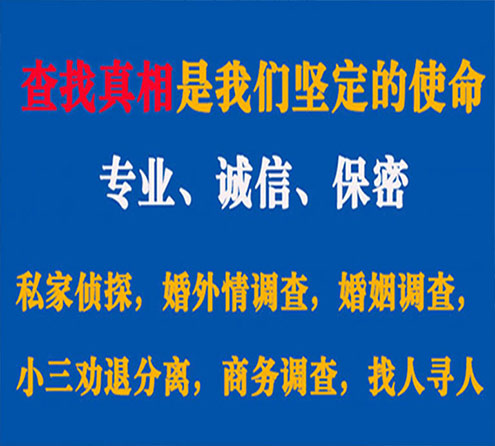 查找真相是我们坚定的使命

专业、诚信、保密

私家侦探，婚外情调查，婚姻调查，

小三劝退分离，商务调查，找人寻人